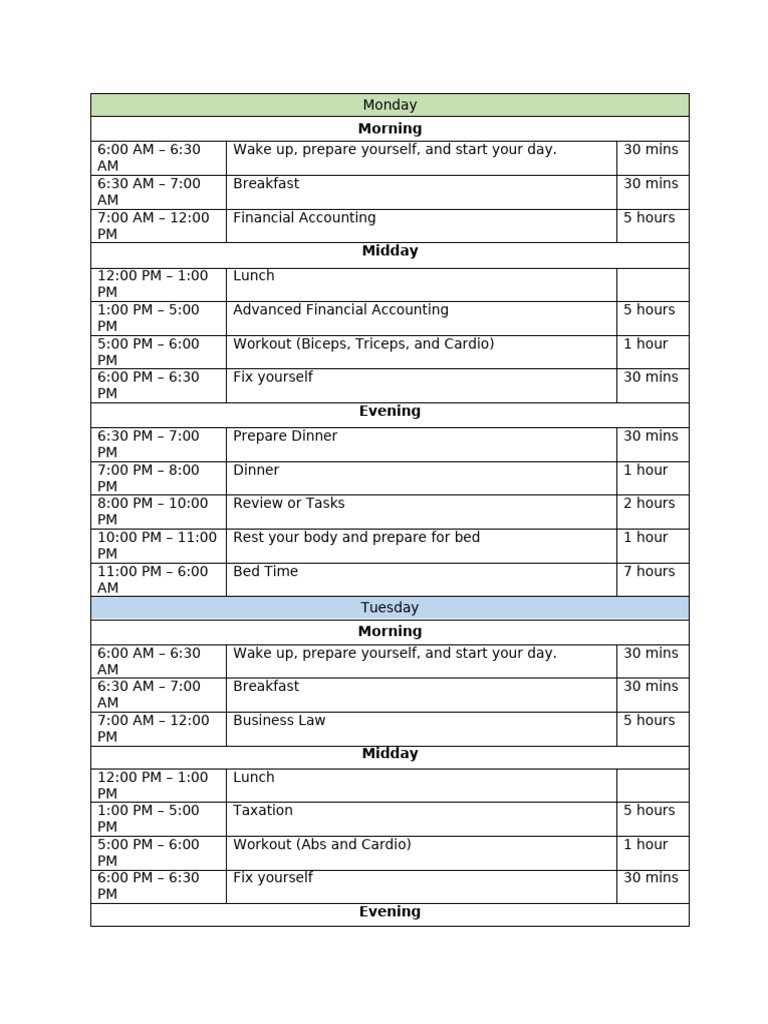 | Monday | | |
|---|---|---|
| **Morning** | | |
| 6:00 AM – 6:30 AM | Wake up, prepare yourself, and start your day. | 30 mins |
| 6:30 AM – 7:00 AM | Breakfast | 30 mins |
| 7:00 AM – 12:00 PM | Financial Accounting | 5 hours |
| **Midday** | | |
| 12:00 PM – 1:00 PM | Lunch | |
| 1:00 PM – 5:00 PM | Advanced Financial Accounting | 5 hours |
| 5:00 PM – 6:00 PM | Workout (Biceps, Triceps, and Cardio) | 1 hour |
| 6:00 PM – 6:30 PM | Fix yourself | 30 mins |
| **Evening** | | |
| 6:30 PM – 7:00 PM | Prepare Dinner | 30 mins |
| 7:00 PM – 8:00 PM | Dinner | 1 hour |
| 8:00 PM – 10:00 PM | Review or Tasks | 2 hours |
| 10:00 PM – 11:00 PM | Rest your body and prepare for bed | 1 hour |
| 11:00 PM – 6:00 AM | Bed Time | 7 hours |
| Tuesday | | |
| **Morning** | | |
| 6:00 AM – 6:30 AM | Wake up, prepare yourself, and start your day. | 30 mins |
| 6:30 AM – 7:00 AM | Breakfast | 30 mins |
| 7:00 AM – 12:00 PM | Business Law | 5 hours |
| **Midday** | | |
| 12:00 PM – 1:00 PM | Lunch | |
| 1:00 PM – 5:00 PM | Taxation | 5 hours |
| 5:00 PM – 6:00 PM | Workout (Abs and Cardio) | 1 hour |
| 6:00 PM – 6:30 PM | Fix yourself | 30 mins |
| **Evening** | | |